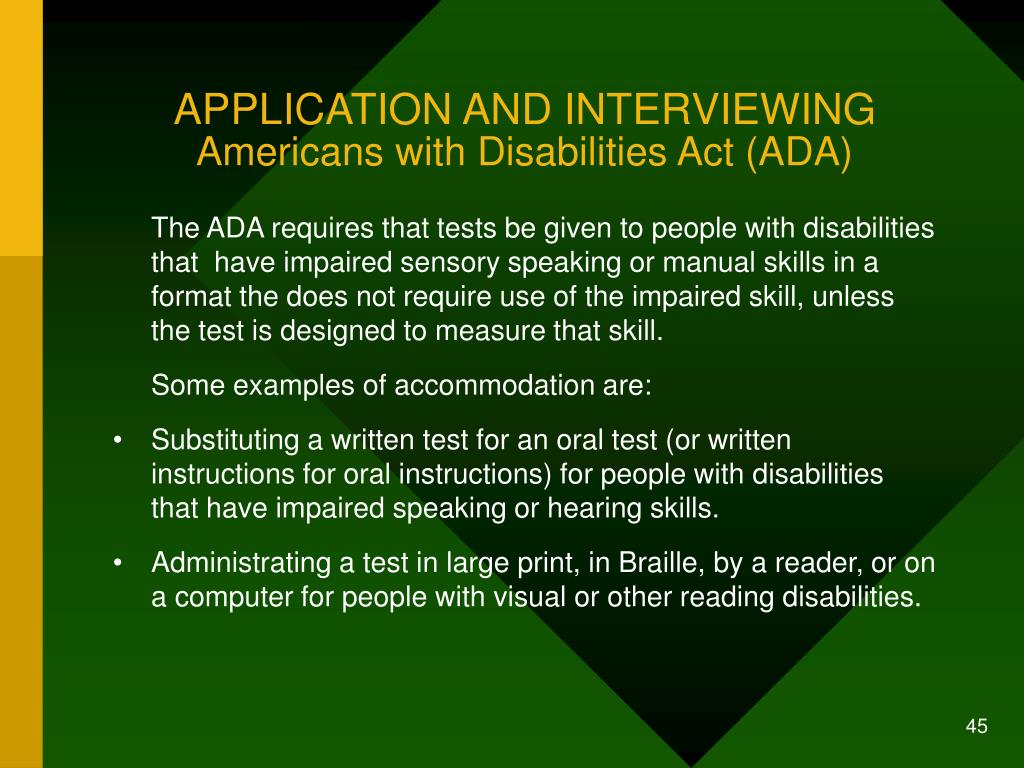 APPLICATION AND INTERVIEWING
Americans with Disabilities Act (ADA)

The ADA requires that tests be given to people with disabilities that have impaired sensory speaking or manual skills in a format the does not require use of the impaired skill, unless the test is designed to measure that skill.

Some examples of accommodation are:

• Substituting a written test for an oral test (or written instructions for oral instructions) for people with disabilities that have impaired speaking or hearing skills.

• Administrating a test in large print, in Braille, by a reader, or on a computer for people with visual or other reading disabilities.

45